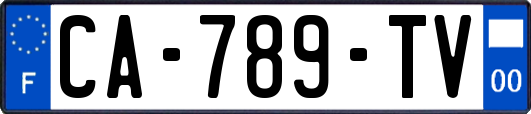 F
CA-789-TV
00